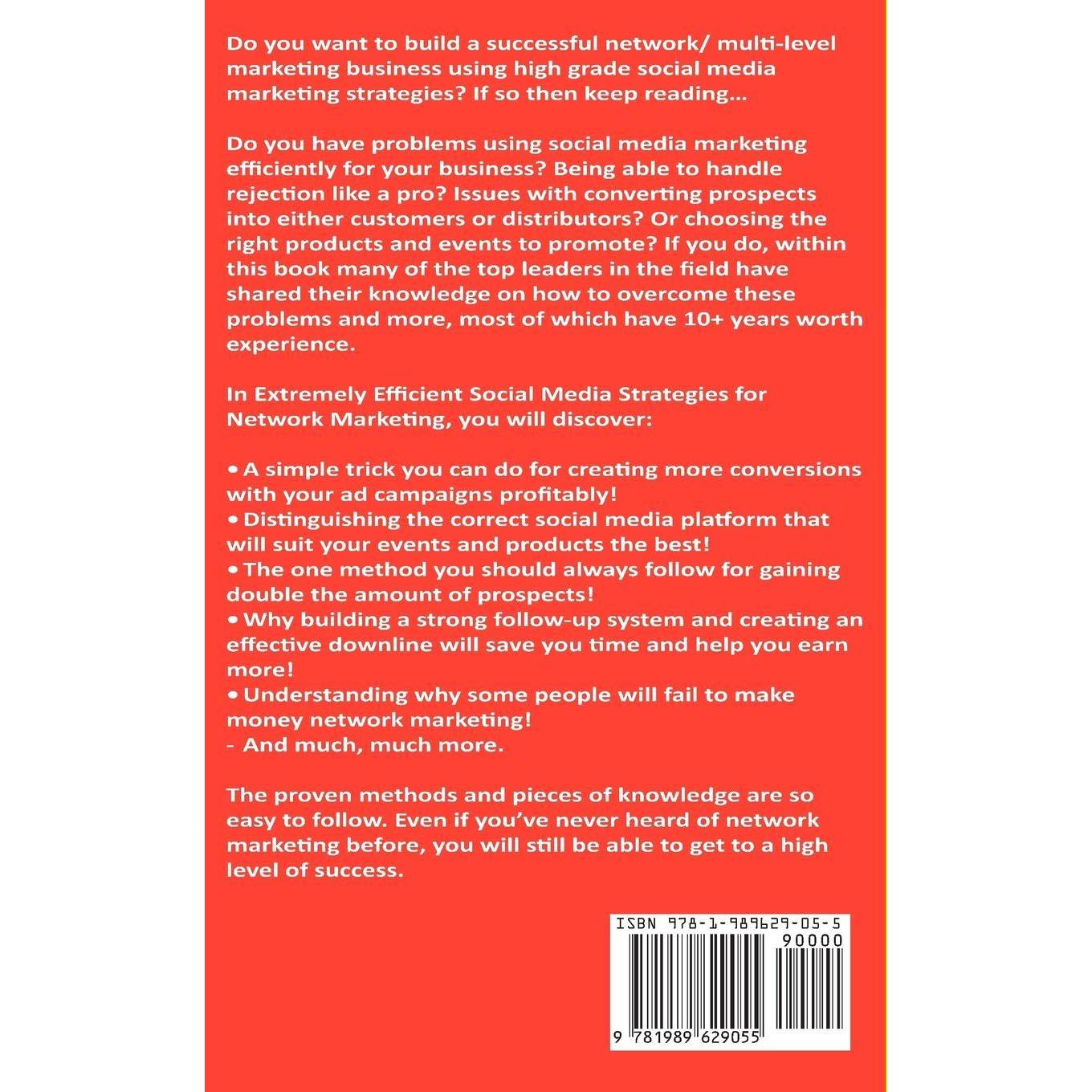 Do you want to build a successful network/ multi-level marketing business using high grade social media marketing strategies? If so then keep reading...

Do you have problems using social media marketing efficiently for your business? Being able to handle rejection like a pro? Issues with converting prospects into either customers or distributors? Or choosing the right products and events to promote? If you do, within this book many of the top leaders in the field have shared their knowledge on how to overcome these problems and more, most of which have 10+ years worth experience.

In Extremely Efficient Social Media Strategies for Network Marketing, you will discover:

• A simple trick you can do for creating more conversions with your ad campaigns profitably!
• Distinguishing the correct social media platform that will suit your events and products the best!
• The one method you should always follow for gaining double the amount of prospects!
• Why building a strong follow-up system and creating an effective downline will save you time and help you earn more!
• Understanding why some people will fail to make money network marketing!
- And much, much more.

The proven methods and pieces of knowledge are so easy to follow. Even if you've never heard of network marketing before, you will still be able to get to a high level of success.

ISBN 978-1-989629-05-5
90000
9 781989 629055